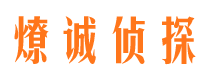 燎诚侦探